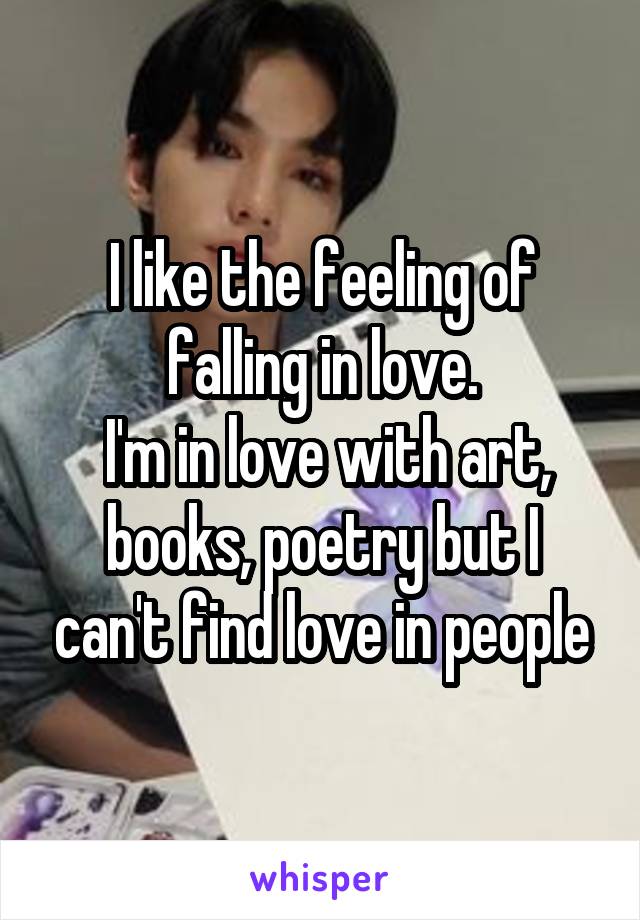 I like the feeling of falling in love.
I'm in love with art, books, poetry but I can't find love in people

whisper